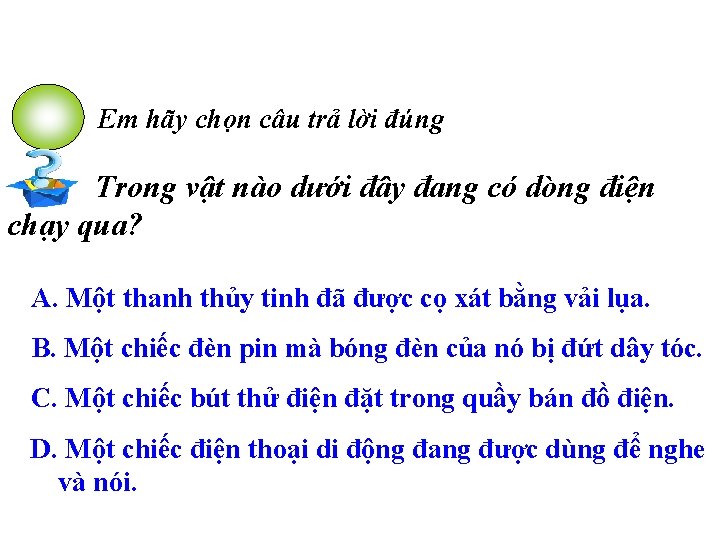 Em hãy chọn câu trả lời đúng

Trong vật nào dưới đây đang có dòng điện chạy qua?

A. Một thanh thủy tinh đã được cọ xát bằng vải lụa.

B. Một chiếc đèn pin mà bóng đèn của nó bị đứt dây tóc.

C. Một chiếc bút thử điện đặt trong quầy bán đồ điện.

D. Một chiếc điện thoại di động đang được dùng để nghe và nói.